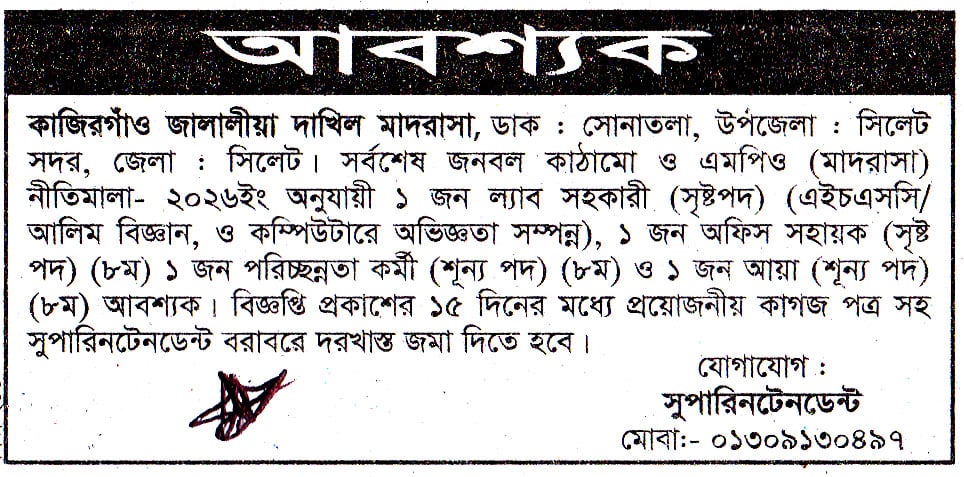 আবশ্যক

কাজিরগাঁও জালালীয়া দাখিল মাদরাসা, ডাক : সোনাতলা, উপজেলা : সিলেট সদর, জেলা : সিলেট। সর্বশেষ জনবল কাঠামো ও এমপিও (মাদরাসা) নীতিমালা- ২০২৬ইং অনুযায়ী ১ জন ল্যাব সহকারী (সৃষ্টপদ) (এইচএসসি/ আলিম বিজ্ঞান, ও কম্পিউটারে অভিজ্ঞতা সম্পন্ন), ১ জন অফিস সহায়ক (সৃষ্ট পদ) (৮ম) ১ জন পরিচ্ছন্নতা কর্মী (শূন্য পদ) (৮ম) ও ১ জন আয়া (শূন্য পদ) (৮ম) আবশ্যক। বিজ্ঞপ্তি প্রকাশের ১৫ দিনের মধ্যে প্রয়োজনীয় কাগজ পত্র সহ সুপারিনটেনডেন্ট বরাবরে দরখাস্ত জমা দিতে হবে।

যোগাযোগ :
সুপারিনটেনডেন্ট
মোবা:- ০১৩০৯১৩০৪৯৭